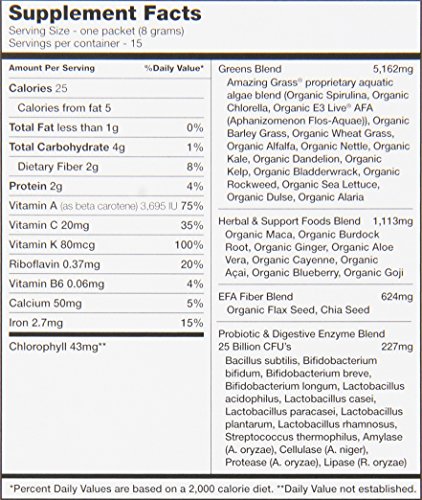 Supplement Facts
Serving Size - one packet (8 grams)
Servings per container - 15

| Amount Per Serving | %Daily Value* |
|---|---|
| Calories 25 | |
| Calories from fat 5 | |
| Total Fat less than 1g | 0% |
| Total Carbohydrate 4g | 1% |
| Dietary Fiber 2g | 8% |
| Protein 2g | 4% |
| Vitamin A (as beta carotene) 3,695 IU | 75% |
| Vitamin C 20mg | 35% |
| Vitamin K 80mcg | 100% |
| Riboflavin 0.37mg | 20% |
| Vitamin B6 0.06mg | 4% |
| Calcium 50mg | 5% |
| Iron 2.7mg | 15% |
| Chlorophyll 43mg** | |

Greens Blend 5,162mg
Amazing Grass® proprietary aquatic algae blend (Organic Spirulina, Organic Chlorella, Organic E3 Live® AFA (Aphanizomenon Flos-Aquae)), Organic Barley Grass, Organic Wheat Grass, Organic Alfalfa, Organic Nettle, Organic Kale, Organic Dandelion, Organic Kelp, Organic Bladderwrack, Organic Rockweed, Organic Sea Lettuce, Organic Dulse, Organic Alaria

Herbal & Support Foods Blend 1,113mg
Organic Maca, Organic Burdock Root, Organic Ginger, Organic Aloe Vera, Organic Cayenne, Organic Açai, Organic Blueberry, Organic Goji

EFA Fiber Blend 624mg
Organic Flax Seed, Chia Seed

Probiotic & Digestive Enzyme Blend 25 Billion CFU's 227mg
Bacillus subtilis, Bifidobacterium bifidum, Bifidobacterium breve, Bifidobacterium longum, Lactobacillus acidophilus, Lactobacillus casei, Lactobacillus paracasei, Lactobacillus plantarum, Lactobacillus rhamnosus, Streptococcus thermophilus, Amylase (A. oryzae), Cellulase (A. niger), Protease (A. oryzae), Lipase (R. oryzae)

*Percent Daily Values are based on a 2,000 calorie diet. **Daily Value not established.